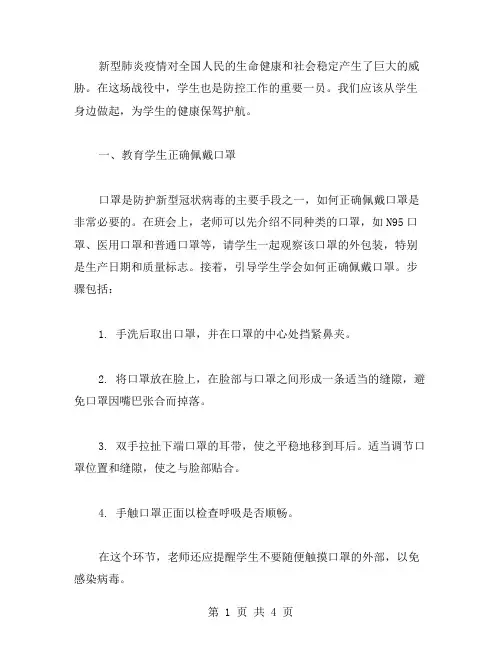 新型肺炎疫情对全国人民的生命健康和社会稳定产生了巨大的威胁。在这场战役中，学生也是防控工作的重要一员。我们应该从学生身边做起，为学生的健康保驾护航。

一、教育学生正确佩戴口罩

口罩是防护新型冠状病毒的主要手段之一，如何正确佩戴口罩是非常必要的。在班会上，老师可以先介绍不同种类的口罩，如N95口罩、医用口罩和普通口罩等，请学生一起观察该口罩的外包装，特别是生产日期和质量标志。接着，引导学生学会如何正确佩戴口罩。步骤包括：

1. 手洗后取出口罩，并在口罩的中心处挡紧鼻夹。

2. 将口罩放在脸上，在脸部与口罩之间形成一条适当的缝隙，避免口罩因嘴巴张合而掉落。

3. 双手拉扯下端口罩的耳带，使之平稳地移到耳后。适当调节口罩位置和缝隙，使之与脸部贴合。

4. 手触口罩正面以检查呼吸是否顺畅。

在这个环节，老师还应提醒学生不要随便触摸口罩的外部，以免感染病毒。

第 1 页 共 4 页